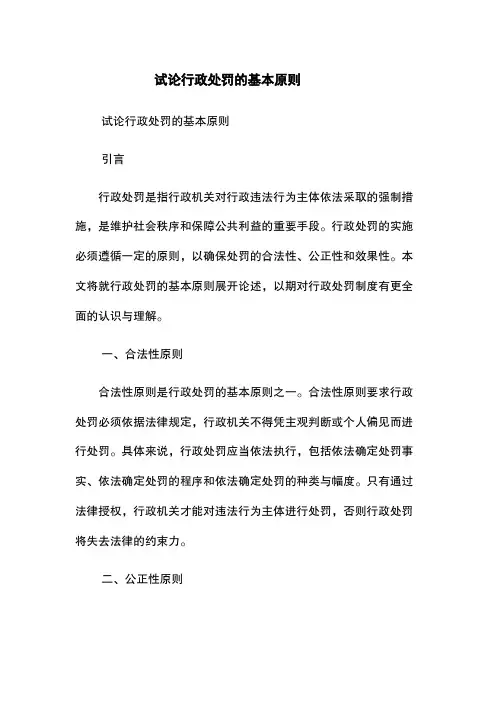 试论行政处罚的基本原则

试论行政处罚的基本原则

引言

行政处罚是指行政机关对行政违法行为主体依法采取的强制措施，是维护社会秩序和保障公共利益的重要手段。行政处罚的实施必须遵循一定的原则，以确保处罚的合法性、公正性和效果性。本文将就行政处罚的基本原则展开论述，以期对行政处罚制度有更全面的认识与理解。

一、合法性原则

合法性原则是行政处罚的基本原则之一。合法性原则要求行政处罚必须依据法律规定，行政机关不得凭主观判断或个人偏见而进行处罚。具体来说，行政处罚应当依法执行，包括依法确定处罚事实、依法确定处罚的程序和依法确定处罚的种类与幅度。只有通过法律授权，行政机关才能对违法行为主体进行处罚，否则行政处罚将失去法律的约束力。

二、公正性原则